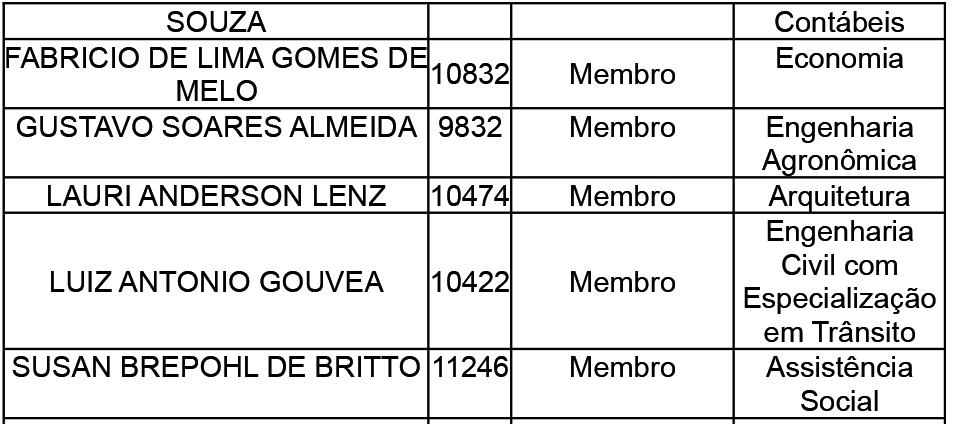 | SOUZA | | | Contábeis |
|---|---|---|---|
| FABRICIO DE LIMA GOMES DE MELO | 10832 | Membro | Economia |
| GUSTAVO SOARES ALMEIDA | 9832 | Membro | Engenharia Agronômica |
| LAURI ANDERSON LENZ | 10474 | Membro | Arquitetura |
| LUIZ ANTONIO GOUVEA | 10422 | Membro | Engenharia Civil com Especialização em Trânsito |
| SUSAN BREPOHL DE BRITTO | 11246 | Membro | Assistência Social |